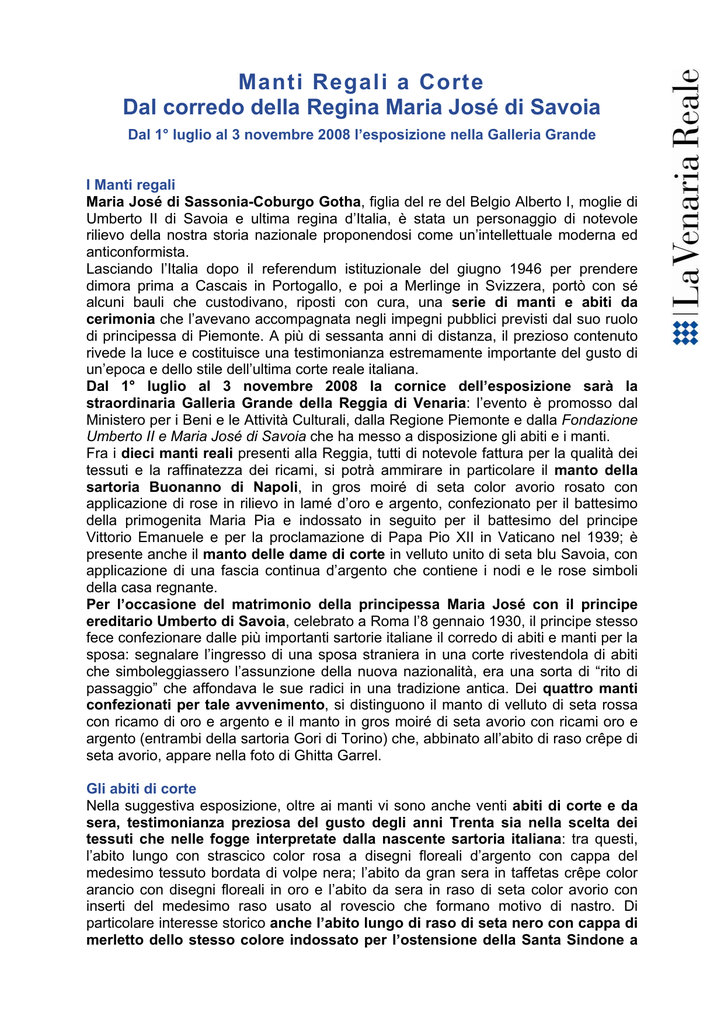 Manti Regali a Corte
Dal corredo della Regina Maria José di Savoia
Dal 1° luglio al 3 novembre 2008 l'esposizione nella Galleria Grande

La Venaria Reale

I Manti regali
Maria José di Sassonia-Coburgo Gotha, figlia del re del Belgio Alberto I, moglie di Umberto II di Savoia e ultima regina d'Italia, è stata un personaggio di notevole rilievo della nostra storia nazionale proponendosi come un'intellettuale moderna ed anticonformista.
Lasciando l'Italia dopo il referendum istituzionale del giugno 1946 per prendere dimora prima a Cascais in Portogallo, e poi a Merlinge in Svizzera, portò con sé alcuni bauli che custodivano, riposti con cura, una serie di manti e abiti da cerimonia che l'avevano accompagnata negli impegni pubblici previsti dal suo ruolo di principessa di Piemonte. A più di sessanta anni di distanza, il prezioso contenuto rivede la luce e costituisce una testimonianza estremamente importante del gusto di un'epoca e dello stile dell'ultima corte reale italiana.
Dal 1° luglio al 3 novembre 2008 la cornice dell'esposizione sarà la straordinaria Galleria Grande della Reggia di Venaria: l'evento è promosso dal Ministero per i Beni e le Attività Culturali, dalla Regione Piemonte e dalla Fondazione Umberto II e Maria José di Savoia che ha messo a disposizione gli abiti e i manti.
Fra i dieci manti reali presenti alla Reggia, tutti di notevole fattura per la qualità dei tessuti e la raffinatezza dei ricami, si potrà ammirare in particolare il manto della sartoria Buonanno di Napoli, in gros moiré di seta color avorio rosato con applicazione di rose in rilievo in lamé d'oro e argento, confezionato per il battesimo della primogenita Maria Pia e indossato in seguito per il battesimo del principe Vittorio Emanuele e per la proclamazione di Papa Pio XII in Vaticano nel 1939; è presente anche il manto delle dame di corte in velluto unito di seta blu Savoia, con applicazione di una fascia continua d'argento che contiene i nodi e le rose simboli della casa regnante.
Per l'occasione del matrimonio della principessa Maria José con il principe ereditario Umberto di Savoia, celebrato a Roma l'8 gennaio 1930, il principe stesso fece confezionare dalle più importanti sartorie italiane il corredo di abiti e manti per la sposa: segnalare l'ingresso di una sposa straniera in una corte rivestendola di abiti che simboleggiassero l'assunzione della nuova nazionalità, era una sorta di "rito di passaggio" che affondava le sue radici in una tradizione antica. Dei quattro manti confezionati per tale avvenimento, si distinguono il manto di velluto di seta rossa con ricamo di oro e argento e il manto in gros moiré di seta avorio con ricami oro e argento (entrambi della sartoria Gori di Torino) che, abbinato all'abito di raso crêpe di seta avorio, appare nella foto di Ghitta Garrel.

Gli abiti di corte
Nella suggestiva esposizione, oltre ai manti vi sono anche venti abiti di corte e da sera, testimonianza preziosa del gusto degli anni Trenta sia nella scelta dei tessuti che nelle fogge interpretate dalla nascente sartoria italiana: tra questi, l'abito lungo con strascico color rosa a disegni floreali d'argento con cappa del medesimo tessuto bordata di volpe nera; l'abito da gran sera in taffetas crêpe color arancio con disegni floreali in oro e l'abito da sera in raso di seta color avorio con inserti del medesimo raso usato al rovescio che formano motivo di nastro. Di particolare interesse storico anche l'abito lungo di raso di seta nero con cappa di merletto dello stesso colore indossato per l'ostensione della Santa Sindone a